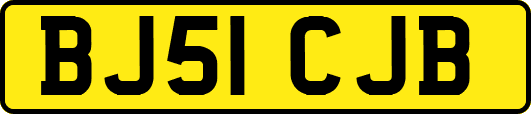 BJ51 CJB